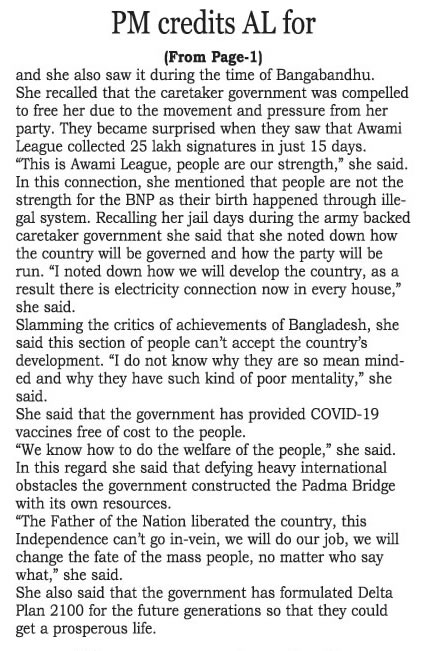 PM credits AL for

(From Page-1)

and she also saw it during the time of Bangabandhu. She recalled that the caretaker government was compelled to free her due to the movement and pressure from her party. They became surprised when they saw that Awami League collected 25 lakh signatures in just 15 days.
"This is Awami League, people are our strength," she said. In this connection, she mentioned that people are not the strength for the BNP as their birth happened through illegal system. Recalling her jail days during the army backed caretaker government she said that she noted down how the country will be governed and how the party will be run. "I noted down how we will develop the country, as a result there is electricity connection now in every house," she said.
Slamming the critics of achievements of Bangladesh, she said this section of people can't accept the country's development. "I do not know why they are so mean minded and why they have such kind of poor mentality," she said.
She said that the government has provided COVID-19 vaccines free of cost to the people.
"We know how to do the welfare of the people," she said. In this regard she said that defying heavy international obstacles the government constructed the Padma Bridge with its own resources.
"The Father of the Nation liberated the country, this Independence can't go in-vein, we will do our job, we will change the fate of the mass people, no matter who say what," she said.
She also said that the government has formulated Delta Plan 2100 for the future generations so that they could get a prosperous life.